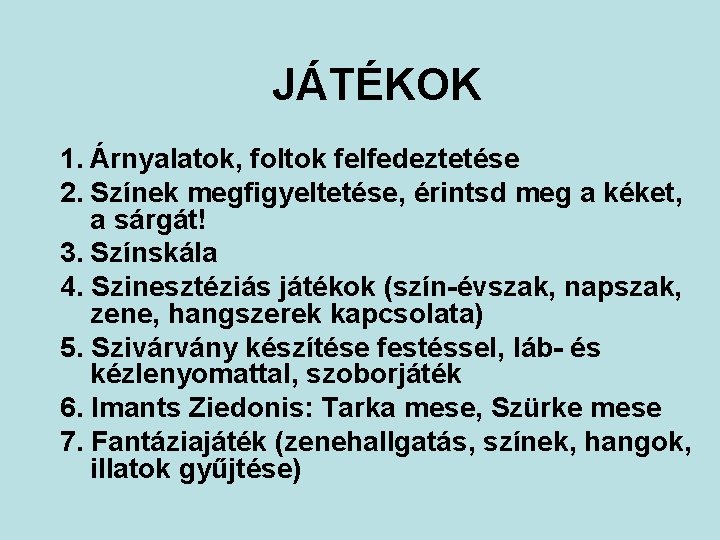 JÁTÉKOK

1. Árnyalatok, foltok felfedeztetése
2. Színek megfigyeltetése, érintsd meg a kéket, a sárgát!
3. Színskála
4. Szinesztéziás játékok (szín-évszak, napszak, zene, hangszerek kapcsolata)
5. Szivárvány készítése festéssel, láb- és kézlenyomattal, szoborjáték
6. Imants Ziedonis: Tarka mese, Szürke mese
7. Fantáziajáték (zenehallgatás, színek, hangok, illatok gyűjtése)